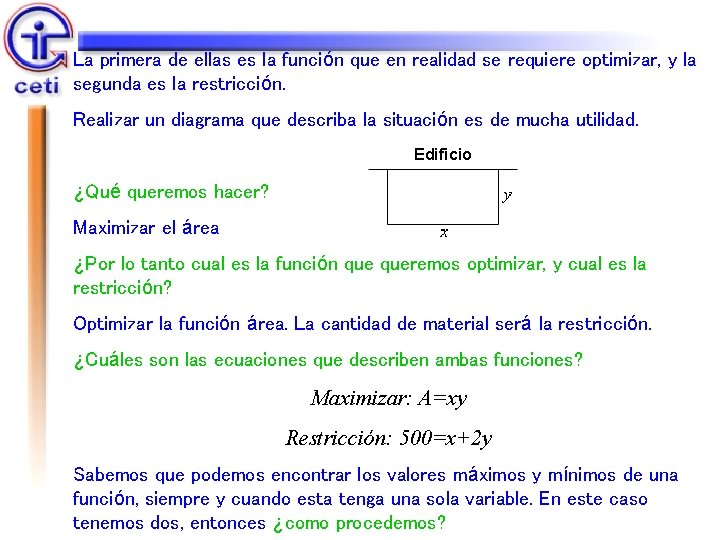 ceti

La primera de ellas es la función que en realidad se requiere optimizar, y la segunda es la restricción.

Realizar un diagrama que describa la situación es de mucha utilidad.

Edificio

$y$

$x$

¿Qué queremos hacer?

Maximizar el área

¿Por lo tanto cual es la función que queremos optimizar, y cual es la restricción?

Optimizar la función área. La cantidad de material será la restricción.

¿Cuáles son las ecuaciones que describen ambas funciones?

Maximizar: $A=xy$

Restricción: $500=x+2y$

Sabemos que podemos encontrar los valores máximos y mínimos de una función, siempre y cuando esta tenga una sola variable. En este caso tenemos dos, entonces ¿como procedemos?